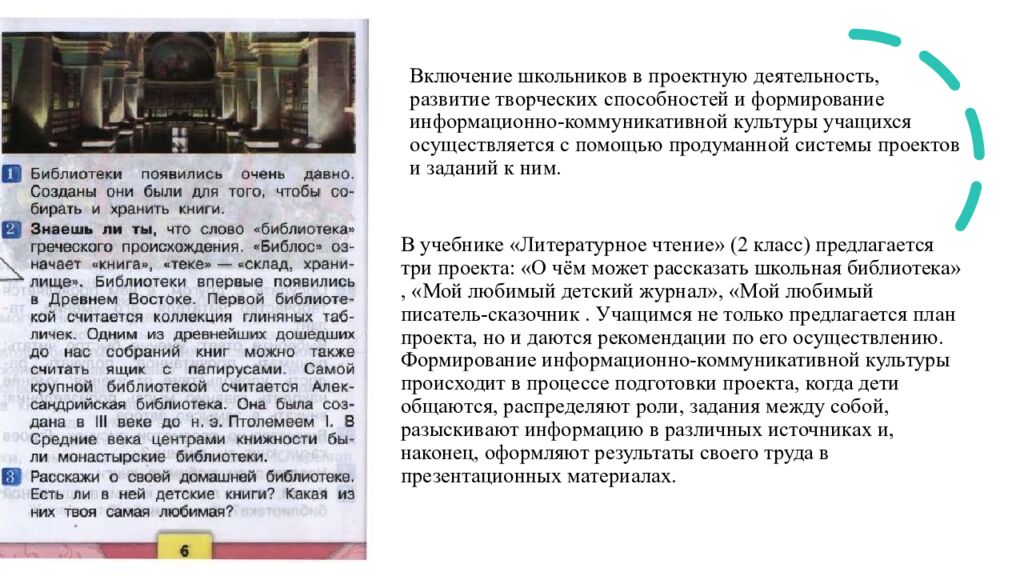 1 Библиотеки появились очень давно. Созданы они были для того, чтобы собирать и хранить книги.

2 Знаешь ли ты, что слово «библиотека» греческого происхождения. «Библос» означает «книга», «теке» — «склад, хранилище». Библиотеки впервые появились в Древнем Востоке. Первой библиотекой считается коллекция глиняных табличек. Одним из древнейших дошедших до нас собраний книг можно также считать ящик с папирусами. Самой крупной библиотекой считается Александрийская библиотека. Она была создана в III веке до н. э. Птолемеем I. В Средние века центрами книжности были монастырские библиотеки.

3 Расскажи о своей домашней библиотеке. Есть ли в ней детские книги? Какая из них твоя самая любимая?

6

Включение школьников в проектную деятельность, развитие творческих способностей и формирование информационно-коммуникативной культуры учащихся осуществляется с помощью продуманной системы проектов и заданий к ним.

В учебнике «Литературное чтение» (2 класс) предлагается три проекта: «О чём может рассказать школьная библиотека» , «Мой любимый детский журнал», «Мой любимый писатель-сказочник . Учащимся не только предлагается план проекта, но и даются рекомендации по его осуществлению. Формирование информационно-коммуникативной культуры происходит в процессе подготовки проекта, когда дети общаются, распределяют роли, задания между собой, разыскивают информацию в различных источниках и, наконец, оформляют результаты своего труда в презентационных материалах.